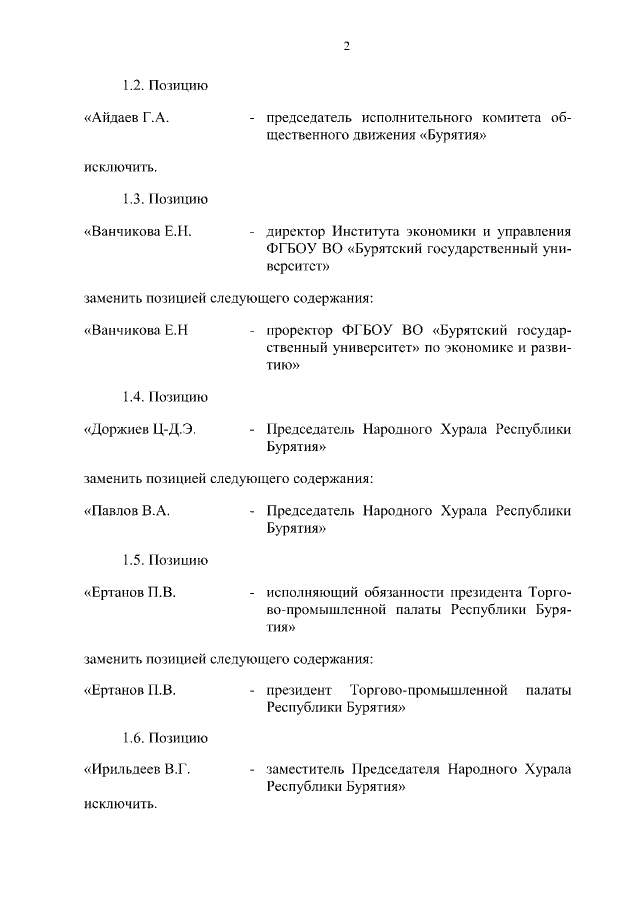 2

1.2. Позицию

«Айдаев Г.А. - председатель исполнительного комитета общественного движения «Бурятия»

исключить.

1.3. Позицию

«Ванчикова Е.Н. - директор Института экономики и управления ФГБОУ ВО «Бурятский государственный университет»

заменить позицией следующего содержания:

«Ванчикова Е.Н - проректор ФГБОУ ВО «Бурятский государственный университет» по экономике и развитию»

1.4. Позицию

«Доржиев Ц-Д.Э. - Председатель Народного Хурала Республики Бурятия»

заменить позицией следующего содержания:

«Павлов В.А. - Председатель Народного Хурала Республики Бурятия»

1.5. Позицию

«Ертанов П.В. - исполняющий обязанности президента Торгово-промышленной палаты Республики Бурятия»

заменить позицией следующего содержания:

«Ертанов П.В. - президент Торгово-промышленной палаты Республики Бурятия»

1.6. Позицию

«Ирильдеев В.Г. - заместитель Председателя Народного Хурала Республики Бурятия»

исключить.